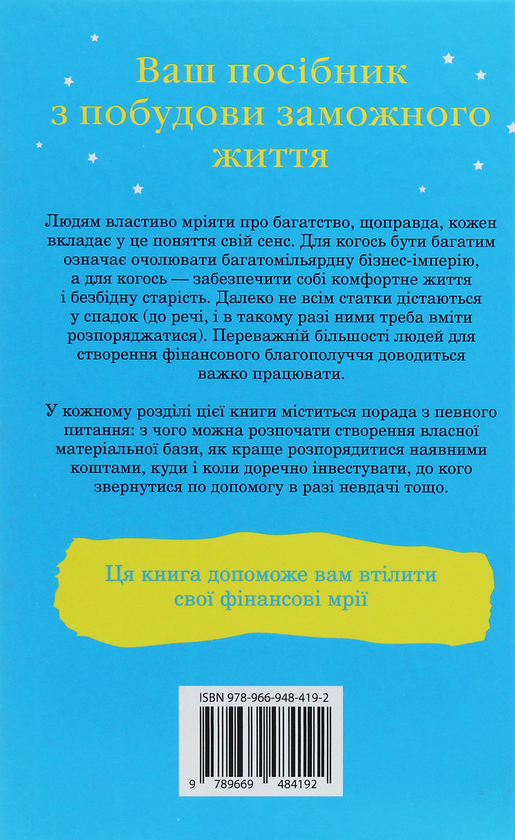 Ваш посібник з побудови заможного життя

Людям властиво мріяти про багатство, щоправда, кожен вкладає у це поняття свій сенс. Для когось бути багатим означає очолювати багатомільярдну бізнес-імперію, а для когось — забезпечити собі комфортне життя і безбідну старість. Далеко не всім статки дістаються у спадок (до речі, і в такому разі ними треба вміти розпоряджатися). Переважній більшості людей для створення фінансового благополуччя доводиться важко працювати.

У кожному розділі цієї книги міститься порада з певного питання: з чого можна розпочати створення власної матеріальної бази, як краще розпорядитися наявними коштами, куди і коли доречно інвестувати, до кого звернутися по допомогу в разі невдачі тощо.

Ця книга допоможе вам втілити свої фінансові мрії

ISBN 978-966-948-419-2

9 789669 484192